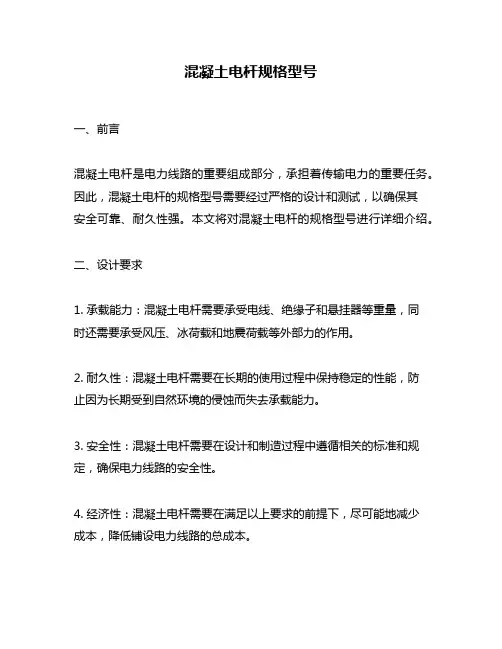 混凝土电杆规格型号

一、前言

混凝土电杆是电力线路的重要组成部分，承担着传输电力的重要任务。因此，混凝土电杆的规格型号需要经过严格的设计和测试，以确保其安全可靠、耐久性强。本文将对混凝土电杆的规格型号进行详细介绍。

二、设计要求

1. 承载能力：混凝土电杆需要承受电线、绝缘子和悬挂器等重量，同时还需要承受风压、冰荷载和地震荷载等外部力的作用。

2. 耐久性：混凝土电杆需要在长期的使用过程中保持稳定的性能，防止因为长期受到自然环境的侵蚀而失去承载能力。

3. 安全性：混凝土电杆需要在设计和制造过程中遵循相关的标准和规定，确保电力线路的安全性。

4. 经济性：混凝土电杆需要在满足以上要求的前提下，尽可能地减少成本，降低铺设电力线路的总成本。